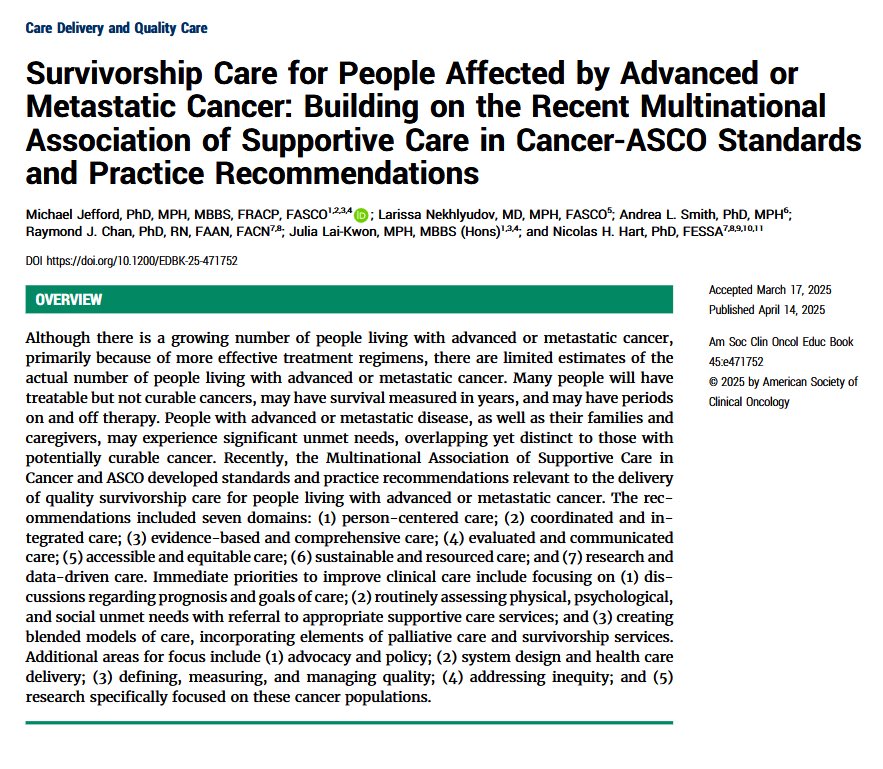 Care Delivery and Quality Care

Survivorship Care for People Affected by Advanced or Metastatic Cancer: Building on the Recent Multinational Association of Supportive Care in Cancer-ASCO Standards and Practice Recommendations

Michael Jefford, PhD, MPH, MBBS, FRACP, FASCO$^{1,2,3,4}$; Larissa Nekhlyudov, MD, MPH, FASCO$^{5}$; Andrea L. Smith, PhD, MPH$^{6}$; Raymond J. Chan, PhD, RN, FAAN, FACN$^{7,8}$; Julia Lai-Kwon, MPH, MBBS (Hons)$^{1,3,4}$; and Nicolas H. Hart, PhD, FESSA$^{7,8,9,10,11}$

DOI https://doi.org/10.1200/EDBK-25-471752

OVERVIEW

Although there is a growing number of people living with advanced or metastatic cancer, primarily because of more effective treatment regimens, there are limited estimates of the actual number of people living with advanced or metastatic cancer. Many people will have treatable but not curable cancers, may have survival measured in years, and may have periods on and off therapy. People with advanced or metastatic disease, as well as their families and caregivers, may experience significant unmet needs, overlapping yet distinct to those with potentially curable cancer. Recently, the Multinational Association of Supportive Care in Cancer and ASCO developed standards and practice recommendations relevant to the delivery of quality survivorship care for people living with advanced or metastatic cancer. The recommendations included seven domains: (1) person-centered care; (2) coordinated and integrated care; (3) evidence-based and comprehensive care; (4) evaluated and communicated care; (5) accessible and equitable care; (6) sustainable and resourced care; and (7) research and data-driven care. Immediate priorities to improve clinical care include focusing on (1) discussions regarding prognosis and goals of care; (2) routinely assessing physical, psychological, and social unmet needs with referral to appropriate supportive care services; and (3) creating blended models of care, incorporating elements of palliative care and survivorship services. Additional areas for focus include (1) advocacy and policy; (2) system design and health care delivery; (3) defining, measuring, and managing quality; (4) addressing inequity; and (5) research specifically focused on these cancer populations.

Accepted March 17, 2025
Published April 14, 2025

Am Soc Clin Oncol Educ Book 45:e471752

© 2025 by American Society of Clinical Oncology